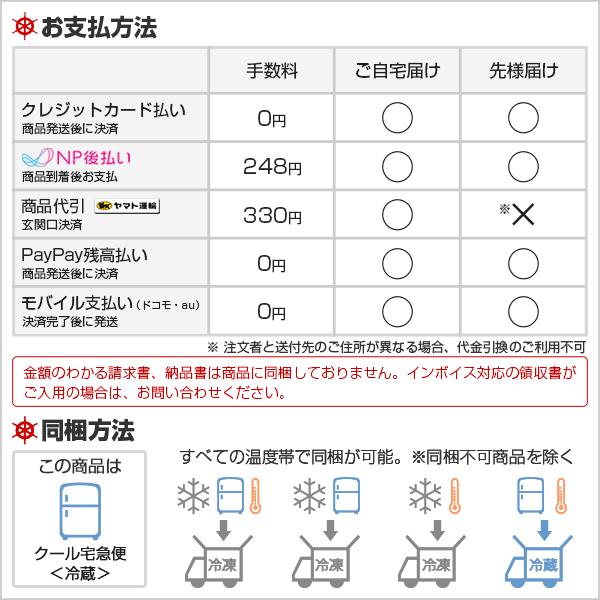 お支払方法

| | 手数料 | ご自宅届け | 先様届け |
|---|---|---|---|
| クレジットカード払い 商品発送後に決済 | 0円 | ○ | ○ |
| NP後払い 商品到着後お支払 | 248円 | ○ | ○ |
| 商品代引 ヤマト運輸 玄関口決済 | 330円 | ○ | ※× |
| PayPay残高払い 商品発送後に決済 | 0円 | ○ | ○ |
| モバイル支払い（ドコモ・au） 決済完了後に発送 | 0円 | ○ | ○ |

※ 注文者と送付先のご住所が異なる場合、代金引換のご利用不可

金額のわかる請求書、納品書は商品に同梱しておりません。インボイス対応の領収書がご入用の場合は、お問い合わせください。

同梱方法

この商品は
クール宅急便
＜冷蔵＞

すべての温度帯で同梱が可能。※同梱不可商品を除く

冷凍
冷凍
冷凍
冷蔵